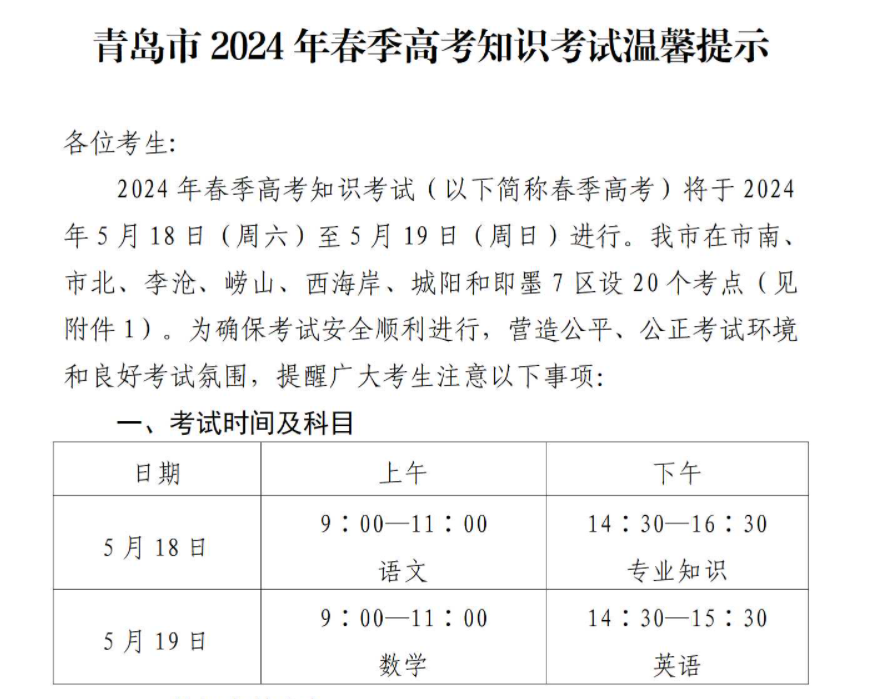 青岛市 2024 年春季高考知识考试温馨提示

各位考生:

2024 年春季高考知识考试（以下简称春季高考）将于 2024 年 5 月 18 日（周六）至 5 月 19 日（周日）进行。我市在市南、市北、李沧、崂山、西海岸、城阳和即墨 7 区设 20 个考点（见附件 1）。为确保考试安全顺利进行，营造公平、公正考试环境和良好考试氛围，提醒广大考生注意以下事项:

一、考试时间及科目

| 日期 | 上午 | 下午 |
|---|---|---|
| 5 月 18 日 | 9：00—11：00 语文 | 14：30—16：30 专业知识 |
| 5 月 19 日 | 9：00—11：00 数学 | 14：30—15：30 英语 |